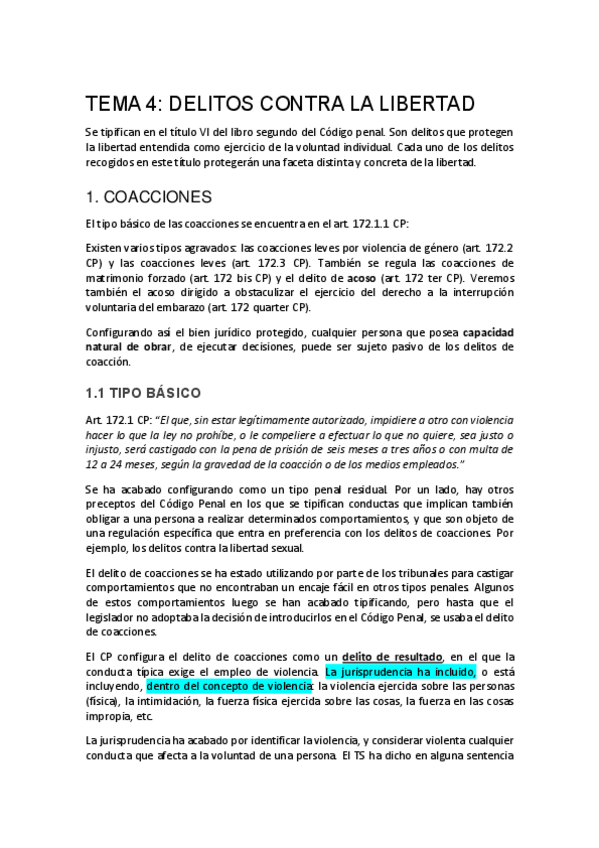 TEMA 4: DELITOS CONTRA LA LIBERTAD

Se tipifican en el título VI del libro segundo del Código penal. Son delitos que protegen la libertad entendida como ejercicio de la voluntad individual. Cada uno de los delitos recogidos en este título protegerán una faceta distinta y concreta de la libertad.

1. COACCIONES

El tipo básico de las coacciones se encuentra en el art. 172.1.1 CP:

Existen varios tipos agravados: las coacciones leves por violencia de género (art. 172.2 CP) y las coacciones leves (art. 172.3 CP). También se regula las coacciones de matrimonio forzado (art. 172 bis CP) y el delito de acoso (art. 172 ter CP). Veremos también el acoso dirigido a obstaculizar el ejercicio del derecho a la interrupción voluntaria del embarazo (art. 172 quarter CP).

Configurando así el bien jurídico protegido, cualquier persona que posea capacidad natural de obrar, de ejecutar decisiones, puede ser sujeto pasivo de los delitos de coacción.

1.1 TIPO BÁSICO

Art. 172.1 CP: "El que, sin estar legítimamente autorizado, impidiere a otro con violencia hacer lo que la ley no prohíbe, o le compeliere a efectuar lo que no quiere, sea justo o injusto, será castigado con la pena de prisión de seis meses a tres años o con multa de 12 a 24 meses, según la gravedad de la coacción o de los medios empleados."

Se ha acabado configurando como un tipo penal residual. Por un lado, hay otros preceptos del Código Penal en los que se tipifican conductas que implican también obligar a una persona a realizar determinados comportamientos, y que son objeto de una regulación específica que entra en preferencia con los delitos de coacciones. Por ejemplo, los delitos contra la libertad sexual.

El delito de coacciones se ha estado utilizando por parte de los tribunales para castigar comportamientos que no encontraban un encaje fácil en otros tipos penales. Algunos de estos comportamientos luego se han acabado tipificando, pero hasta que el legislador no adoptaba la decisión de introducirlos en el Código Penal, se usaba el delito de coacciones.

El CP configura el delito de coacciones como un delito de resultado, en el que la conducta típica exige el empleo de violencia. La jurisprudencia ha incluido, o está incluyendo, dentro del concepto de violencia: la violencia ejercida sobre las personas (física), la intimidación, la fuerza física ejercida sobre las cosas, la fuerza en las cosas impropia, etc.

La jurisprudencia ha acabado por identificar la violencia, y considerar violenta cualquier conducta que afecta a la voluntad de una persona. El TS ha dicho en alguna sentencia